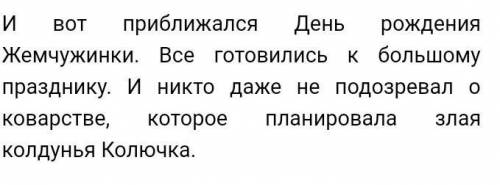 И вот приближался День рождения Жемчужинки. Все готовились к большому празднику. И никто даже не подозревал о коварстве, которое планировала злая колдунья Колючка.